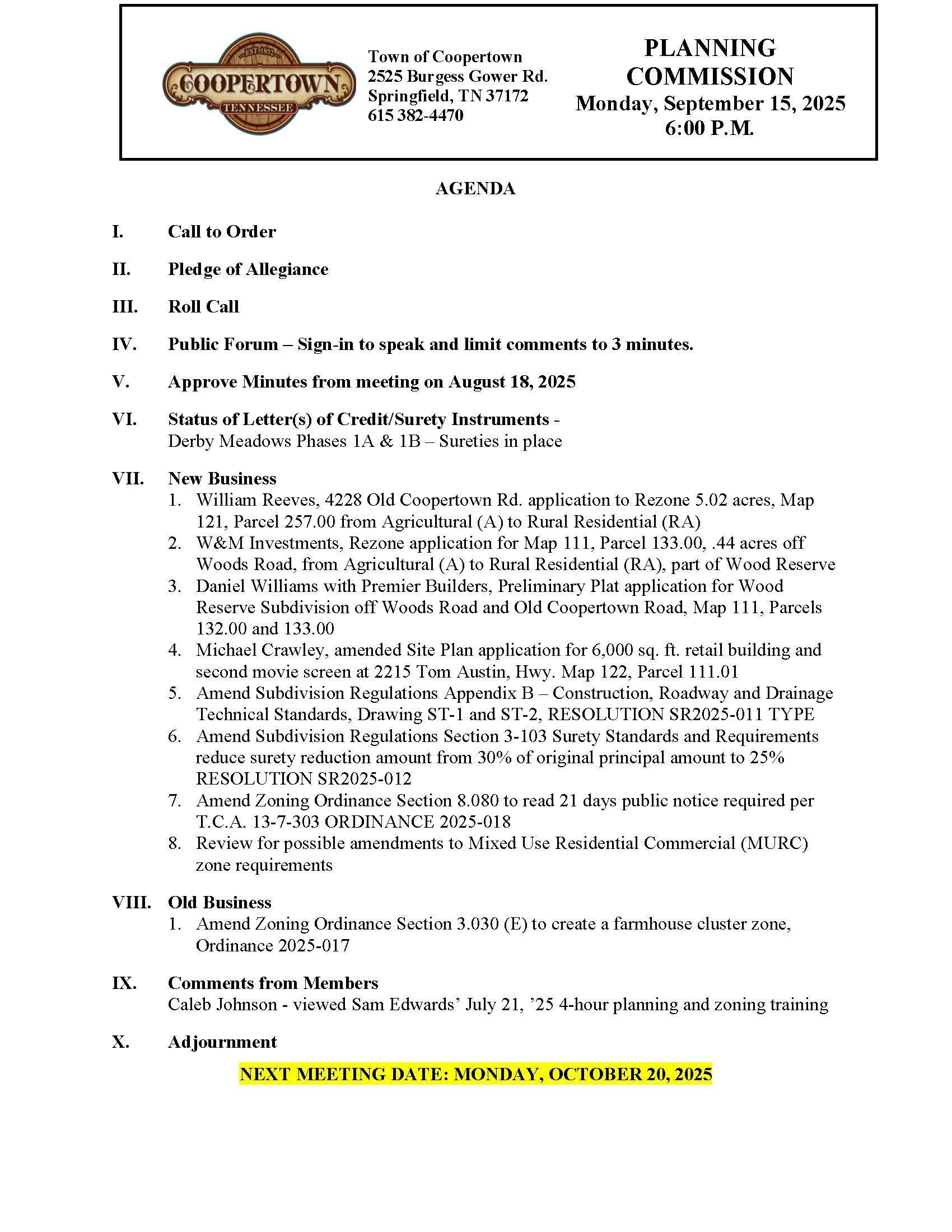 EST. 1852
COOPERTOWN
TENNESSEE

Town of Coopertown
2525 Burgess Gower Rd.
Springfield, TN 37172
615 382-4470

PLANNING COMMISSION
Monday, September 15, 2025
6:00 P.M.

AGENDA

I. Call to Order

II. Pledge of Allegiance

III. Roll Call

IV. Public Forum – Sign-in to speak and limit comments to 3 minutes.

V. Approve Minutes from meeting on August 18, 2025

VI. Status of Letter(s) of Credit/Surety Instruments -
Derby Meadows Phases 1A & 1B – Sureties in place

VII. New Business
1. William Reeves, 4228 Old Coopertown Rd. application to Rezone 5.02 acres, Map 121, Parcel 257.00 from Agricultural (A) to Rural Residential (RA)
2. W&M Investments, Rezone application for Map 111, Parcel 133.00, .44 acres off Woods Road, from Agricultural (A) to Rural Residential (RA), part of Wood Reserve
3. Daniel Williams with Premier Builders, Preliminary Plat application for Wood Reserve Subdivision off Woods Road and Old Coopertown Road, Map 111, Parcels 132.00 and 133.00
4. Michael Crawley, amended Site Plan application for 6,000 sq. ft. retail building and second movie screen at 2215 Tom Austin, Hwy. Map 122, Parcel 111.01
5. Amend Subdivision Regulations Appendix B – Construction, Roadway and Drainage Technical Standards, Drawing ST-1 and ST-2, RESOLUTION SR2025-011 TYPE
6. Amend Subdivision Regulations Section 3-103 Surety Standards and Requirements reduce surety reduction amount from 30% of original principal amount to 25% RESOLUTION SR2025-012
7. Amend Zoning Ordinance Section 8.080 to read 21 days public notice required per T.C.A. 13-7-303 ORDINANCE 2025-018
8. Review for possible amendments to Mixed Use Residential Commercial (MURC) zone requirements

VIII. Old Business
1. Amend Zoning Ordinance Section 3.030 (E) to create a farmhouse cluster zone, Ordinance 2025-017

IX. Comments from Members
Caleb Johnson - viewed Sam Edwards' July 21, '25 4-hour planning and zoning training

X. Adjournment

NEXT MEETING DATE: MONDAY, OCTOBER 20, 2025